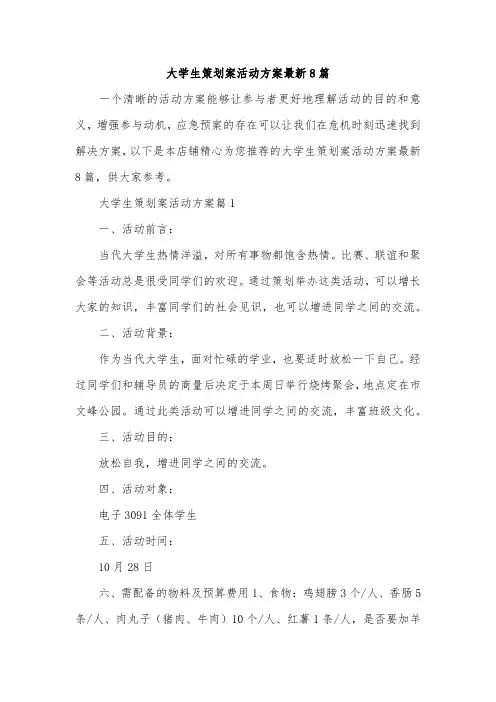 大学生策划案活动方案最新8篇

一个清晰的活动方案能够让参与者更好地理解活动的目的和意义，增强参与动机，应急预案的存在可以让我们在危机时刻迅速找到解决方案，以下是本店铺精心为您推荐的大学生策划案活动方案最新8篇，供大家参考。

大学生策划案活动方案篇1

一、活动前言：

当代大学生热情洋溢，对所有事物都饱含热情。比赛、联谊和聚会等活动总是很受同学们的欢迎。通过策划举办这类活动，可以增长大家的知识，丰富同学们的社会见识，也可以增进同学之间的交流。

二、活动背景：

作为当代大学生，面对忙碌的学业，也要适时放松一下自己。经过同学们和辅导员的商量后决定于本周日举行烧烤聚会，地点定在市文峰公园。通过此类活动可以增进同学之间的交流，丰富班级文化。

三、活动目的：

放松自我，增进同学之间的交流。

四、活动对象：

电子3091全体学生

五、活动时间：

10月28日

六、需配备的物料及预算费用1、食物：鸡翅膀3个/人、香肠5条/人、肉丸子（猪肉、牛肉）10个/人、红薯1条/人，是否要加羊